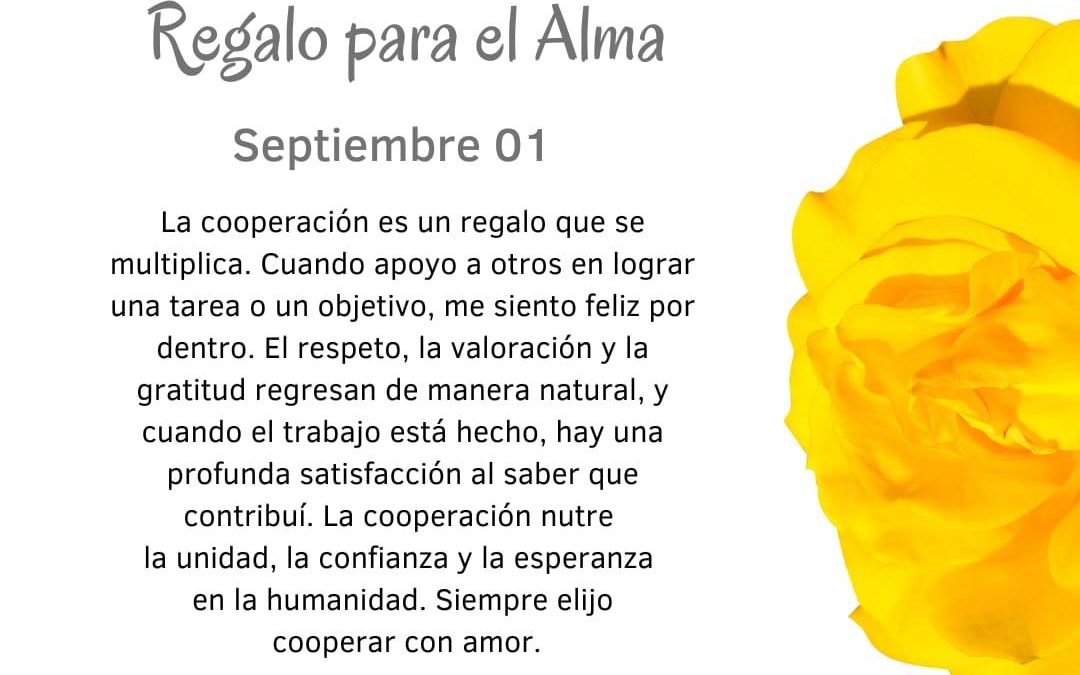 Regalo para el Alma

Septiembre 01

La cooperación es un regalo que se multiplica. Cuando apoyo a otros en lograr una tarea o un objetivo, me siento feliz por dentro. El respeto, la valoración y la gratitud regresan de manera natural, y cuando el trabajo está hecho, hay una profunda satisfacción al saber que contribuí. La cooperación nutre la unidad, la confianza y la esperanza en la humanidad. Siempre elijo cooperar con amor.